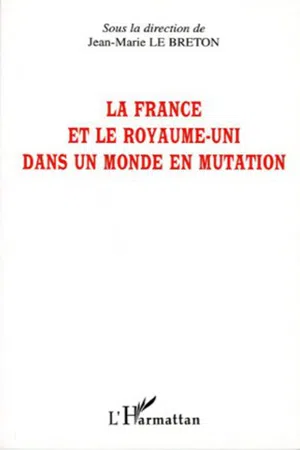 Sous la direction de
Jean-Marie LE BRETON

LA FRANCE
ET LE ROYAUME-UNI
DANS UN MONDE EN MUTATION

L'Harmattan